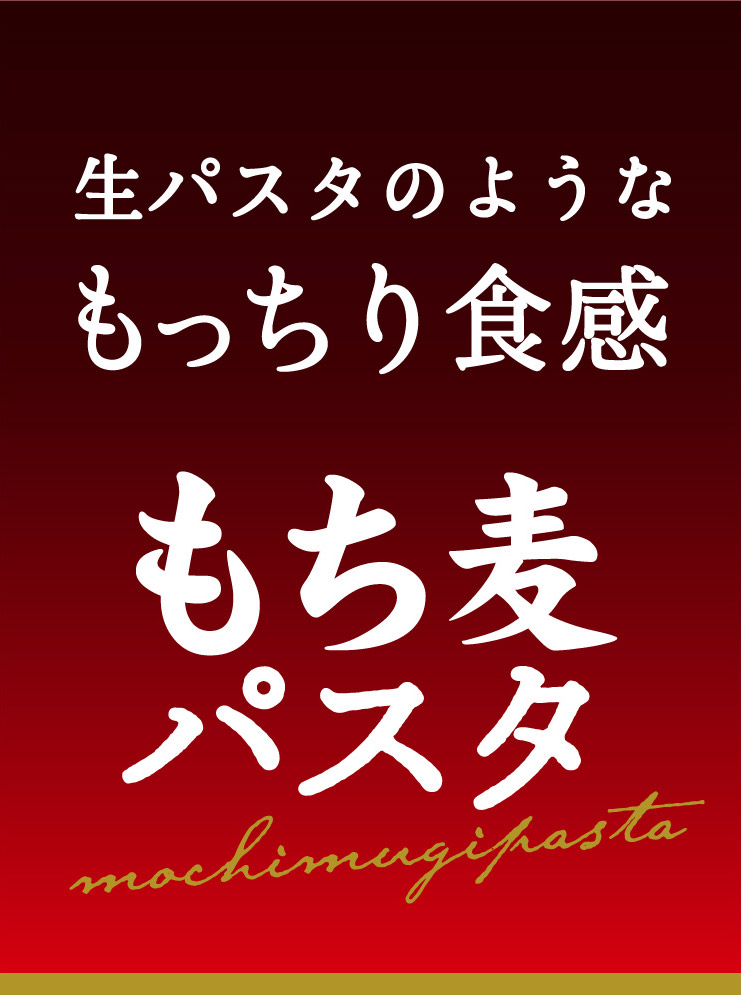 生パスタのような
もっちり食感

もち麦
パスタ
mochimugipasta